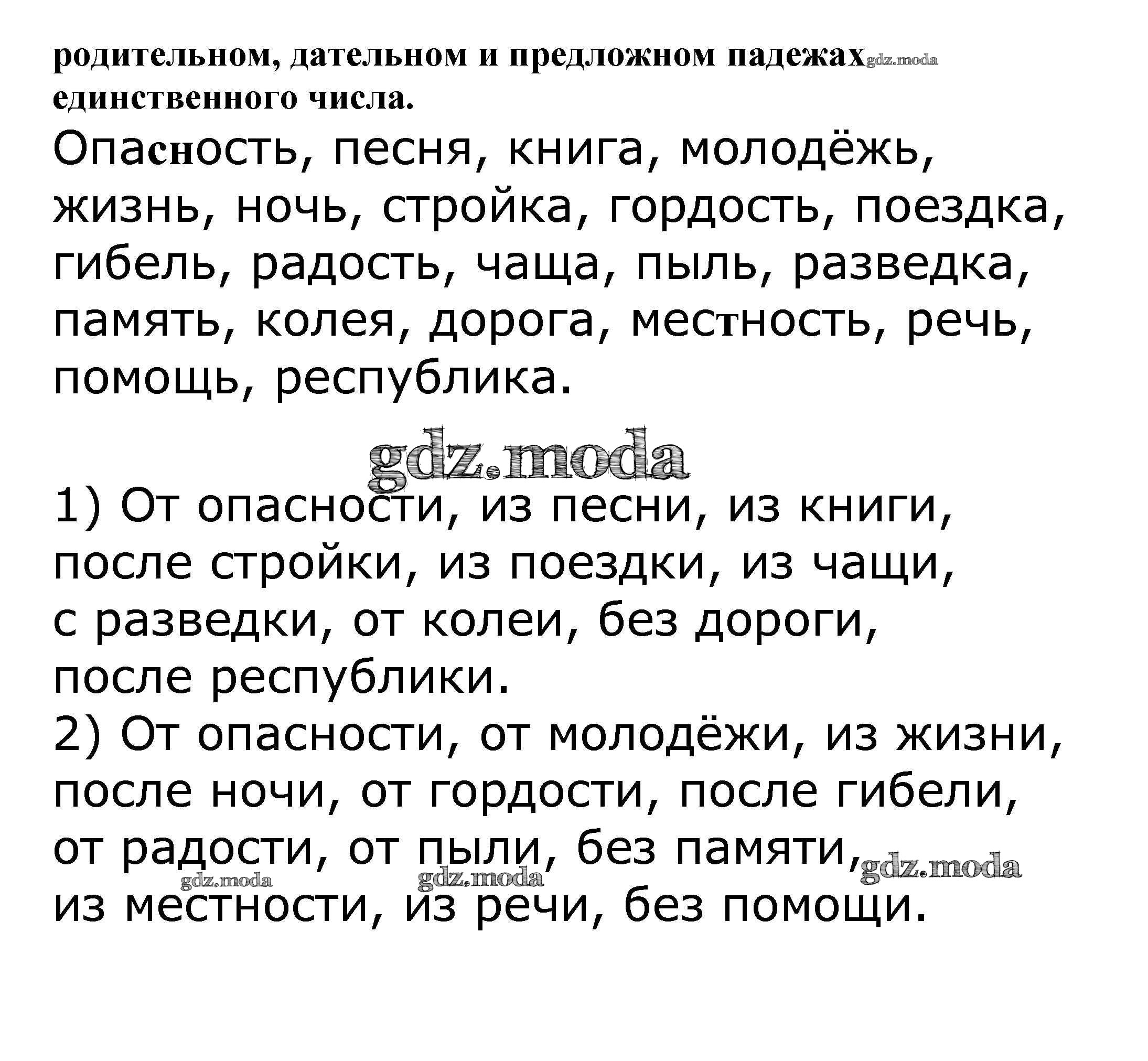 родительном, дательном и предложном падежах gdz.moda единственного числа.

Опасность, песня, книга, молодёжь, жизнь, ночь, стройка, гордость, поездка, гибель, радость, чаща, пыль, разведка, память, колея, дорога, местность, речь, помощь, республика.

gdz.moda

1) От опасности, из песни, из книги, после стройки, из поездки, из чащи, с разведки, от колеи, без дороги, после республики.
2) От опасности, от молодёжи, из жизни, после ночи, от гордости, после гибели, от радости, от пыли, без памяти, gdz.moda gdz.moda gdz.moda из местности, из речи, без помощи.